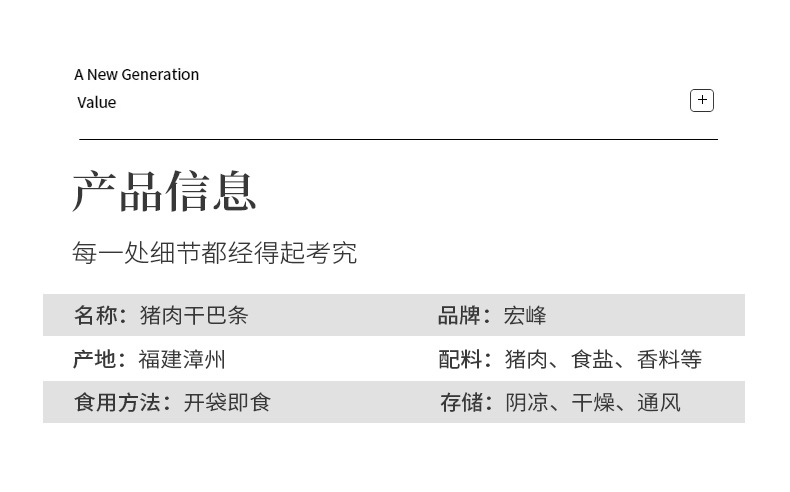 A New Generation
Value

+

产品信息

每一处细节都经得起考究

名称：猪肉干巴条
品牌：宏峰

产地：福建漳州
配料：猪肉、食盐、香料等

食用方法：开袋即食
存储：阴凉、干燥、通风